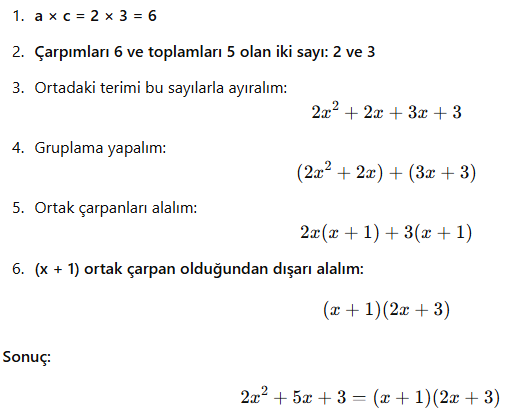 1. a × c = 2 × 3 = 6

2. Çarpımları 6 ve toplamları 5 olan iki sayı: 2 ve 3

3. Ortadaki terimi bu sayılarla ayıralım:

$2x^2 + 2x + 3x + 3$

4. Gruplama yapalım:

$(2x^2 + 2x) + (3x + 3)$

5. Ortak çarpanları alalım:

$2x(x + 1) + 3(x + 1)$

6. (x + 1) ortak çarpan olduğundan dışarı alalım:

$(x + 1)(2x + 3)$

Sonuç:

$2x^2 + 5x + 3 = (x + 1)(2x + 3)$